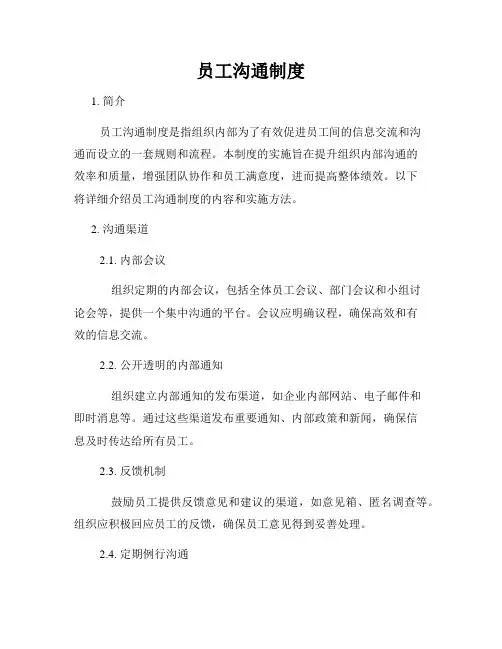 员工沟通制度

1. 简介

员工沟通制度是指组织内部为了有效促进员工间的信息交流和沟通而设立的一套规则和流程。本制度的实施旨在提升组织内部沟通的效率和质量，增强团队协作和员工满意度，进而提高整体绩效。以下将详细介绍员工沟通制度的内容和实施方法。

2. 沟通渠道

2.1. 内部会议

组织定期的内部会议，包括全体员工会议、部门会议和小组讨论会等，提供一个集中沟通的平台。会议应明确议程，确保高效和有效的信息交流。

2.2. 公开透明的内部通知

组织建立内部通知的发布渠道，如企业内部网站、电子邮件和即时消息等。通过这些渠道发布重要通知、内部政策和新闻，确保信息及时传达给所有员工。

2.3. 反馈机制

鼓励员工提供反馈意见和建议的渠道，如意见箱、匿名调查等。组织应积极回应员工的反馈，确保员工意见得到妥善处理。

2.4. 定期例行沟通